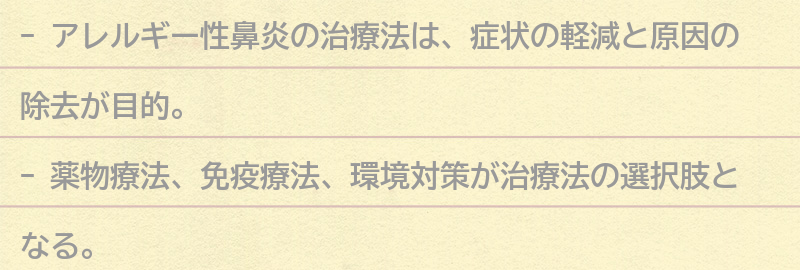 - アレルギー性鼻炎の治療法は、症状の軽減と原因の除去が目的。

- 薬物療法、免疫療法、環境対策が治療法の選択肢となる。